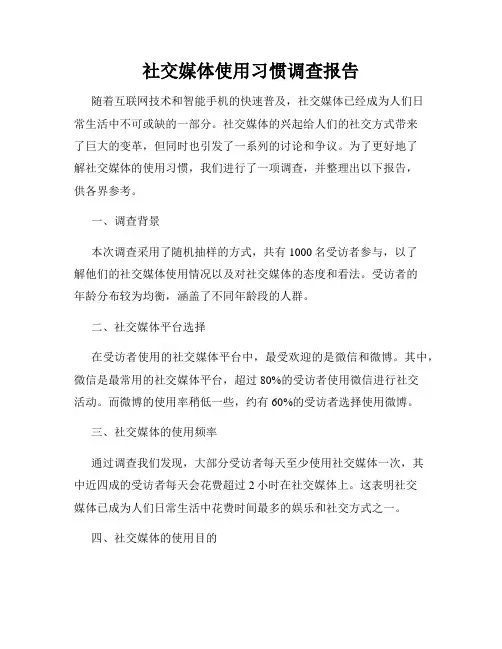 社交媒体使用习惯调查报告

随着互联网技术和智能手机的快速普及，社交媒体已经成为人们日常生活中不可或缺的一部分。社交媒体的兴起给人们的社交方式带来了巨大的变革，但同时也引发了一系列的讨论和争议。为了更好地了解社交媒体的使用习惯，我们进行了一项调查，并整理出以下报告，供各界参考。

一、调查背景

本次调查采用了随机抽样的方式，共有 1000 名受访者参与，以了解他们的社交媒体使用情况以及对社交媒体的态度和看法。受访者的年龄分布较为均衡，涵盖了不同年龄段的人群。

二、社交媒体平台选择

在受访者使用的社交媒体平台中，最受欢迎的是微信和微博。其中，微信是最常用的社交媒体平台，超过 80%的受访者使用微信进行社交活动。而微博的使用率稍低一些，约有 60%的受访者选择使用微博。

三、社交媒体的使用频率

通过调查我们发现，大部分受访者每天至少使用社交媒体一次，其中近四成的受访者每天会花费超过 2 小时在社交媒体上。这表明社交媒体已成为人们日常生活中花费时间最多的娱乐和社交方式之一。

四、社交媒体的使用目的